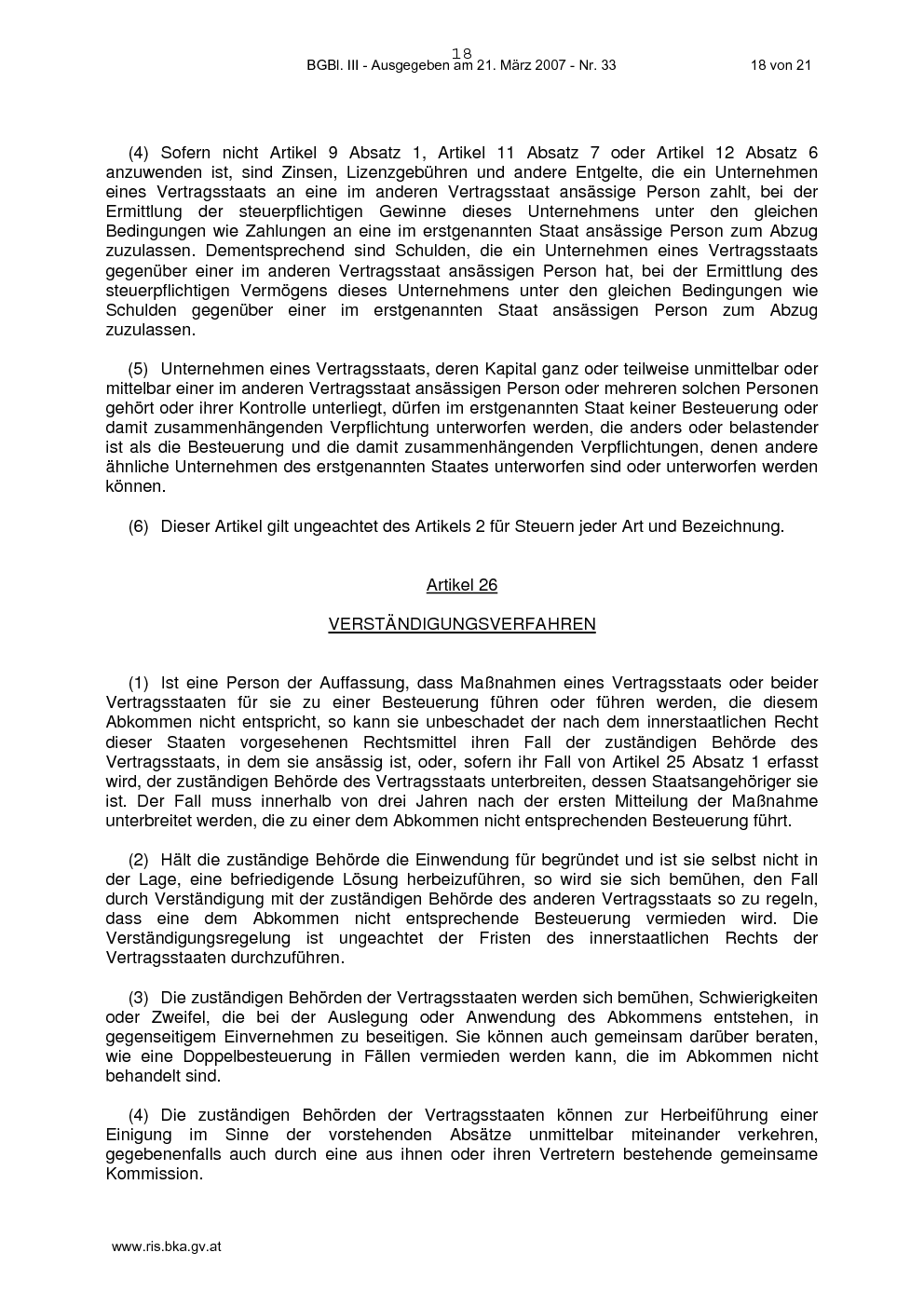 18
BGBl. III - Ausgegeben am 21. März 2007 - Nr. 33 18 von 21

(4) Sofern nicht Artikel 9 Absatz 1, Artikel 11 Absatz 7 oder Artikel 12 Absatz 6 anzuwenden ist, sind Zinsen, Lizenzgebühren und andere Entgelte, die ein Unternehmen eines Vertragsstaats an eine im anderen Vertragsstaat ansässige Person zahlt, bei der Ermittlung der steuerpflichtigen Gewinne dieses Unternehmens unter den gleichen Bedingungen wie Zahlungen an eine im erstgenannten Staat ansässige Person zum Abzug zuzulassen. Dementsprechend sind Schulden, die ein Unternehmen eines Vertragsstaats gegenüber einer im anderen Vertragsstaat ansässigen Person hat, bei der Ermittlung des steuerpflichtigen Vermögens dieses Unternehmens unter den gleichen Bedingungen wie Schulden gegenüber einer im erstgenannten Staat ansässigen Person zum Abzug zuzulassen.

(5) Unternehmen eines Vertragsstaats, deren Kapital ganz oder teilweise unmittelbar oder mittelbar einer im anderen Vertragsstaat ansässigen Person oder mehreren solchen Personen gehört oder ihrer Kontrolle unterliegt, dürfen im erstgenannten Staat keiner Besteuerung oder damit zusammenhängenden Verpflichtung unterworfen werden, die anders oder belastender ist als die Besteuerung und die damit zusammenhängenden Verpflichtungen, denen andere ähnliche Unternehmen des erstgenannten Staates unterworfen sind oder unterworfen werden können.

(6) Dieser Artikel gilt ungeachtet des Artikels 2 für Steuern jeder Art und Bezeichnung.

Artikel 26

VERSTÄNDIGUNGSVERFAHREN

(1) Ist eine Person der Auffassung, dass Maßnahmen eines Vertragsstaats oder beider Vertragsstaaten für sie zu einer Besteuerung führen oder führen werden, die diesem Abkommen nicht entspricht, so kann sie unbeschadet der nach dem innerstaatlichen Recht dieser Staaten vorgesehenen Rechtsmittel ihren Fall der zuständigen Behörde des Vertragsstaats, in dem sie ansässig ist, oder, sofern ihr Fall von Artikel 25 Absatz 1 erfasst wird, der zuständigen Behörde des Vertragsstaats unterbreiten, dessen Staatsangehöriger sie ist. Der Fall muss innerhalb von drei Jahren nach der ersten Mitteilung der Maßnahme unterbreitet werden, die zu einer dem Abkommen nicht entsprechenden Besteuerung führt.

(2) Hält die zuständige Behörde die Einwendung für begründet und ist sie selbst nicht in der Lage, eine befriedigende Lösung herbeizuführen, so wird sie sich bemühen, den Fall durch Verständigung mit der zuständigen Behörde des anderen Vertragsstaats so zu regeln, dass eine dem Abkommen nicht entsprechende Besteuerung vermieden wird. Die Verständigungsregelung ist ungeachtet der Fristen des innerstaatlichen Rechts der Vertragsstaaten durchzuführen.

(3) Die zuständigen Behörden der Vertragsstaaten werden sich bemühen, Schwierigkeiten oder Zweifel, die bei der Auslegung oder Anwendung des Abkommens entstehen, in gegenseitigem Einvernehmen zu beseitigen. Sie können auch gemeinsam darüber beraten, wie eine Doppelbesteuerung in Fällen vermieden werden kann, die im Abkommen nicht behandelt sind.

(4) Die zuständigen Behörden der Vertragsstaaten können zur Herbeiführung einer Einigung im Sinne der vorstehenden Absätze unmittelbar miteinander verkehren, gegebenenfalls auch durch eine aus ihnen oder ihren Vertretern bestehende gemeinsame Kommission.

www.ris.bka.gv.at